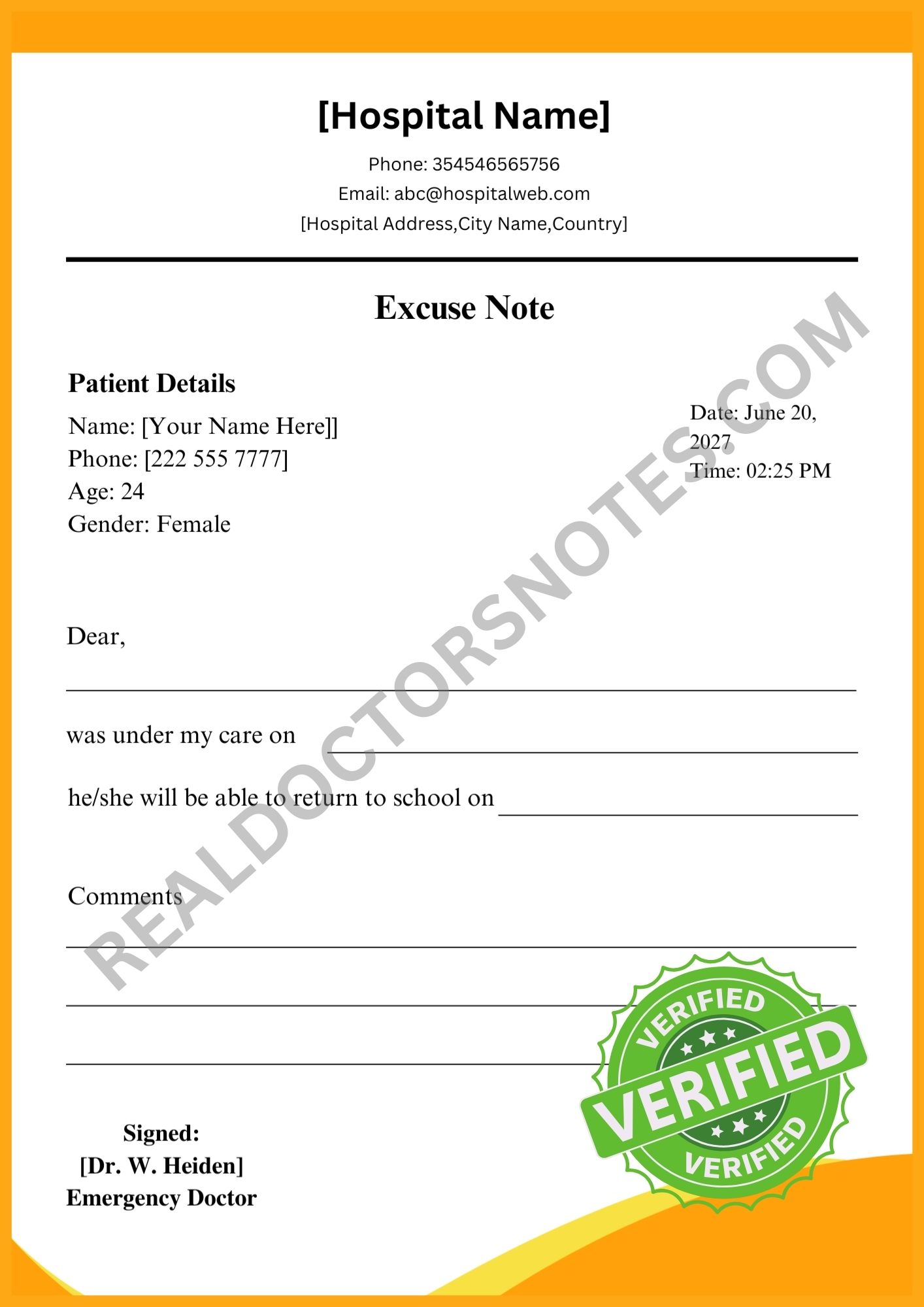 [Hospital Name]

Phone: 354546565756
Email: abc@hospitalweb.com
[Hospital Address,City Name,Country]

Excuse Note

Patient Details
Name: [Your Name Here]]
Phone: [222 555 7777]
Age: 24
Gender: Female

Date: June 20, 2027
Time: 02:25 PM

Dear,

was under my care on

he/she will be able to return to school on

Comments

Signed:
[Dr. W. Heiden]
Emergency Doctor

REALDOCTORSNOTES.COM

VERIFIED
VERIFIED
VERIFIED